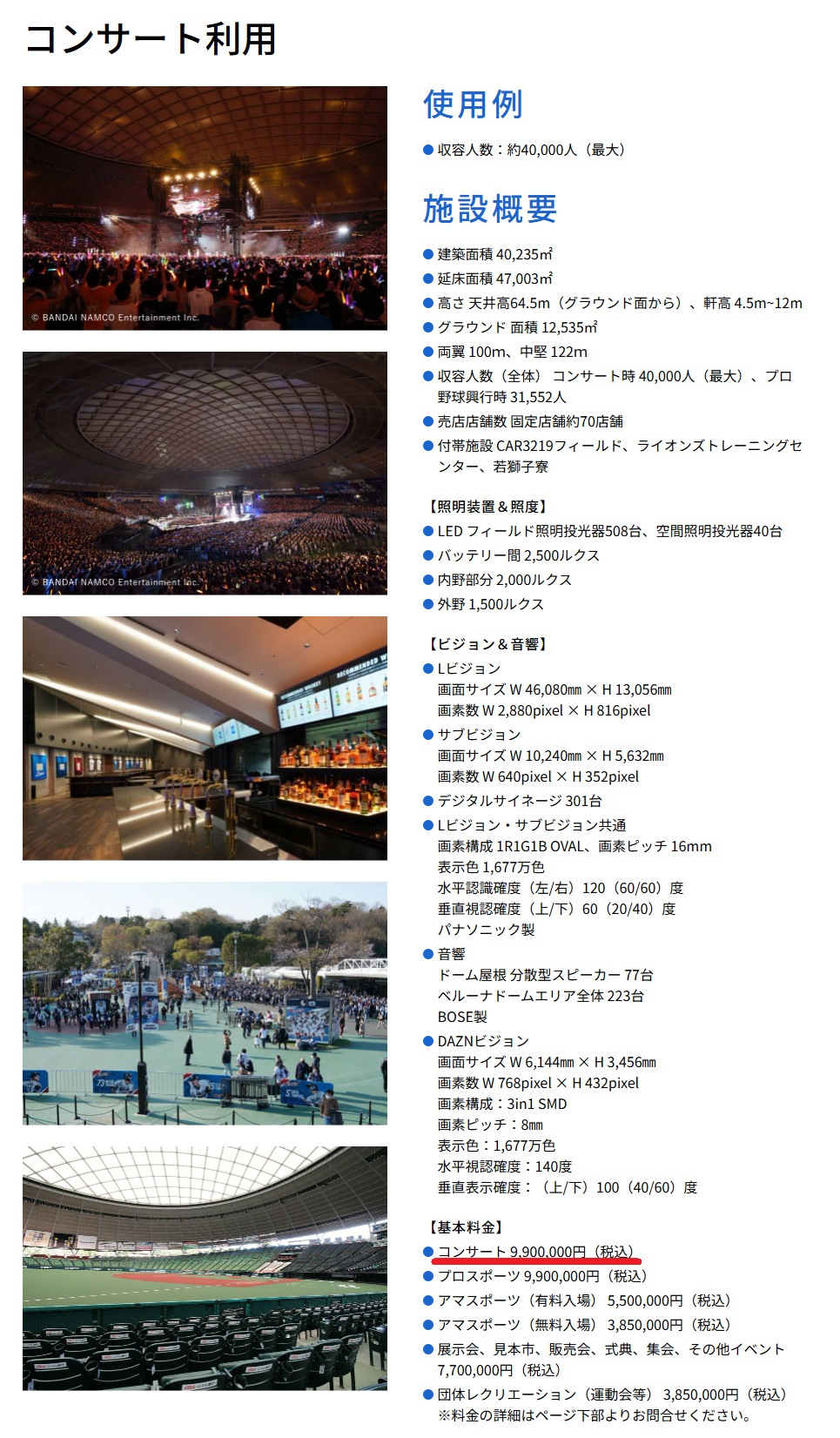 コンサート利用

© BANDAI NAMCO Entertainment Inc.

© BANDAI NAMCO Entertainment Inc.

使用例

● 収容人数：約40,000人（最大）

施設概要

● 建築面積 40,235㎡
● 延床面積 47,003㎡
● 高さ 天井高64.5m（グラウンド面から）、軒高 4.5m~12m
● グラウンド 面積 12,535㎡
● 両翼 100m、中堅 122m
● 収容人数（全体） コンサート時 40,000人（最大）、プロ野球興行時 31,552人
● 売店店舗数 固定店舗約70店舗
● 付帯施設 CAR3219フィールド、ライオンズトレーニングセンター、若獅子寮

【照明装置＆照度】
● LED フィールド照明投光器508台、空間照明投光器40台
● バッテリー間 2,500ルクス
● 内野部分 2,000ルクス
● 外野 1,500ルクス

【ビジョン＆音響】
● Lビジョン
画面サイズ W 46,080㎜ × H 13,056㎜
画素数 W 2,880pixel × H 816pixel
● サブビジョン
画面サイズ W 10,240㎜ × H 5,632㎜
画素数 W 640pixel × H 352pixel
● デジタルサイネージ 301台
● Lビジョン・サブビジョン共通
画素構成 1R1G1B OVAL、画素ピッチ 16mm
表示色 1,677万色
水平認識確度（左/右）120（60/60）度
垂直視認確度（上/下）60（20/40）度
パナソニック製
● 音響
ドーム屋根 分散型スピーカー 77台
ベルーナドームエリア全体 223台
BOSE製
● DAZNビジョン
画面サイズ W 6,144㎜ × H 3,456㎜
画素数 W 768pixel × H 432pixel
画素構成：3in1 SMD
画素ピッチ：8㎜
表示色：1,677万色
水平視認確度：140度
垂直表示確度：（上/下）100（40/60）度

【基本料金】
● コンサート 9,900,000円（税込）
● プロスポーツ 9,900,000円（税込）
● アマスポーツ（有料入場） 5,500,000円（税込）
● アマスポーツ（無料入場） 3,850,000円（税込）
● 展示会、見本市、販売会、式典、集会、その他イベント 7,700,000円（税込）
● 団体レクリエーション（運動会等） 3,850,000円（税込）
※料金の詳細はページ下部よりお問合せください。